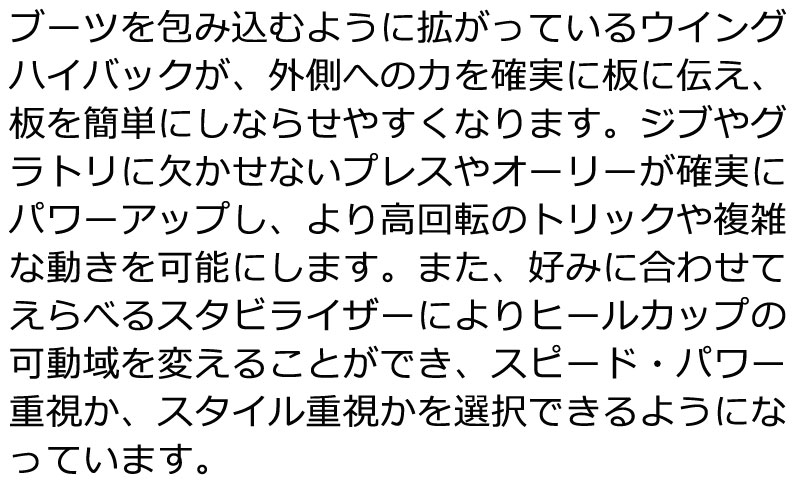 ブーツを包み込むように拡がっているウイングハイバックが、外側への力を確実に板に伝え、板を簡単にしならせやすくなります。ジブやグラトリに欠かせないプレスやオーリーが確実にパワーアップし、より高回転のトリックや複雑な動きを可能にします。また、好みに合わせてえらべるスタビライザーによりヒールカップの可動域を変えることができ、スピード・パワー重視か、スタイル重視かを選択できるようになっています。